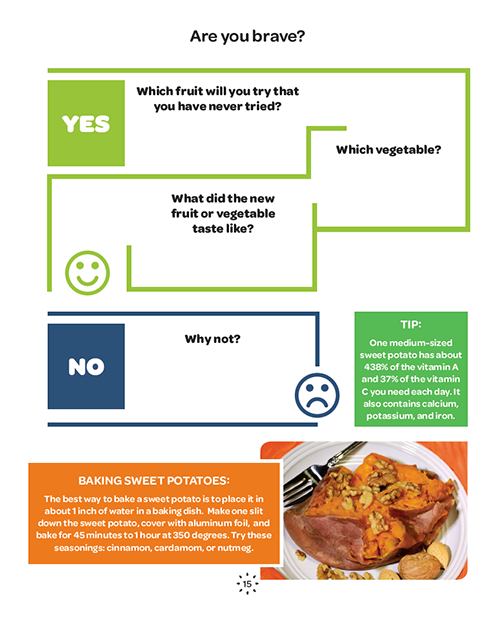 Are you brave?

YES

Which fruit will you try that you have never tried?

Which vegetable?

What did the new fruit or vegetable taste like?

NO

Why not?

TIP:

One medium-sized sweet potato has about 438% of the vitamin A and 37% of the vitamin C you need each day. It also contains calcium, potassium, and iron.

BAKING SWEET POTATOES:

The best way to bake a sweet potato is to place it in about 1 inch of water in a baking dish. Make one slit down the sweet potato, cover with aluminum foil, and bake for 45 minutes to 1 hour at 350 degrees. Try these seasonings: cinnamon, cardamom, or nutmeg.

15